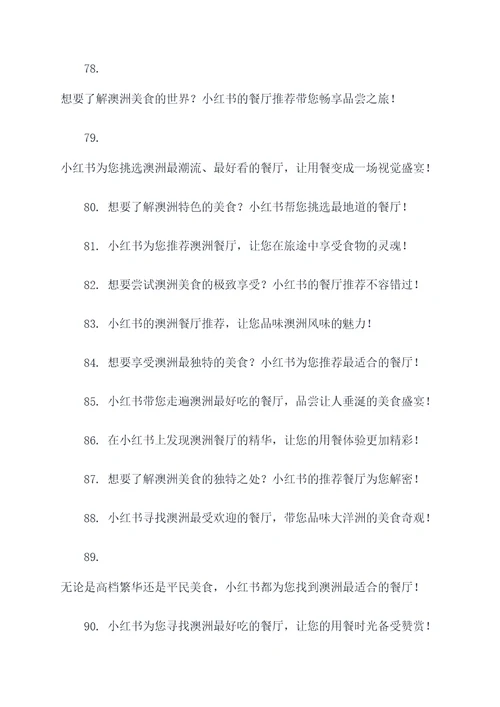 78.

想要了解澳洲美食的世界？小红书的餐厅推荐带您畅享品尝之旅！

79.

小红书为您挑选澳洲最潮流、最好看的餐厅，让用餐变成一场视觉盛宴！

80. 想要了解澳洲特色的美食？小红书帮您挑选最地道的餐厅！

81. 小红书为您推荐澳洲餐厅，让您在旅途中享受食物的灵魂！

82. 想要尝试澳洲美食的极致享受？小红书的餐厅推荐不容错过！

83. 小红书的澳洲餐厅推荐，让您品味澳洲风味的魅力！

84. 想要享受澳洲最独特的美食？小红书为您推荐最适合的餐厅！

85. 小红书带您走遍澳洲最好吃的餐厅，品尝让人垂涎的美食盛宴！

86. 在小红书上发现澳洲餐厅的精华，让您的用餐体验更加精彩！

87. 想要了解澳洲美食的独特之处？小红书的推荐餐厅为您解密！

88. 小红书寻找澳洲最受欢迎的餐厅，带您品味大洋洲的美食奇观！

89.

无论是高档繁华还是平民美食，小红书都为您找到澳洲最适合的餐厅！

90. 小红书为您寻找澳洲最好吃的餐厅，让您的用餐时光备受赞赏！